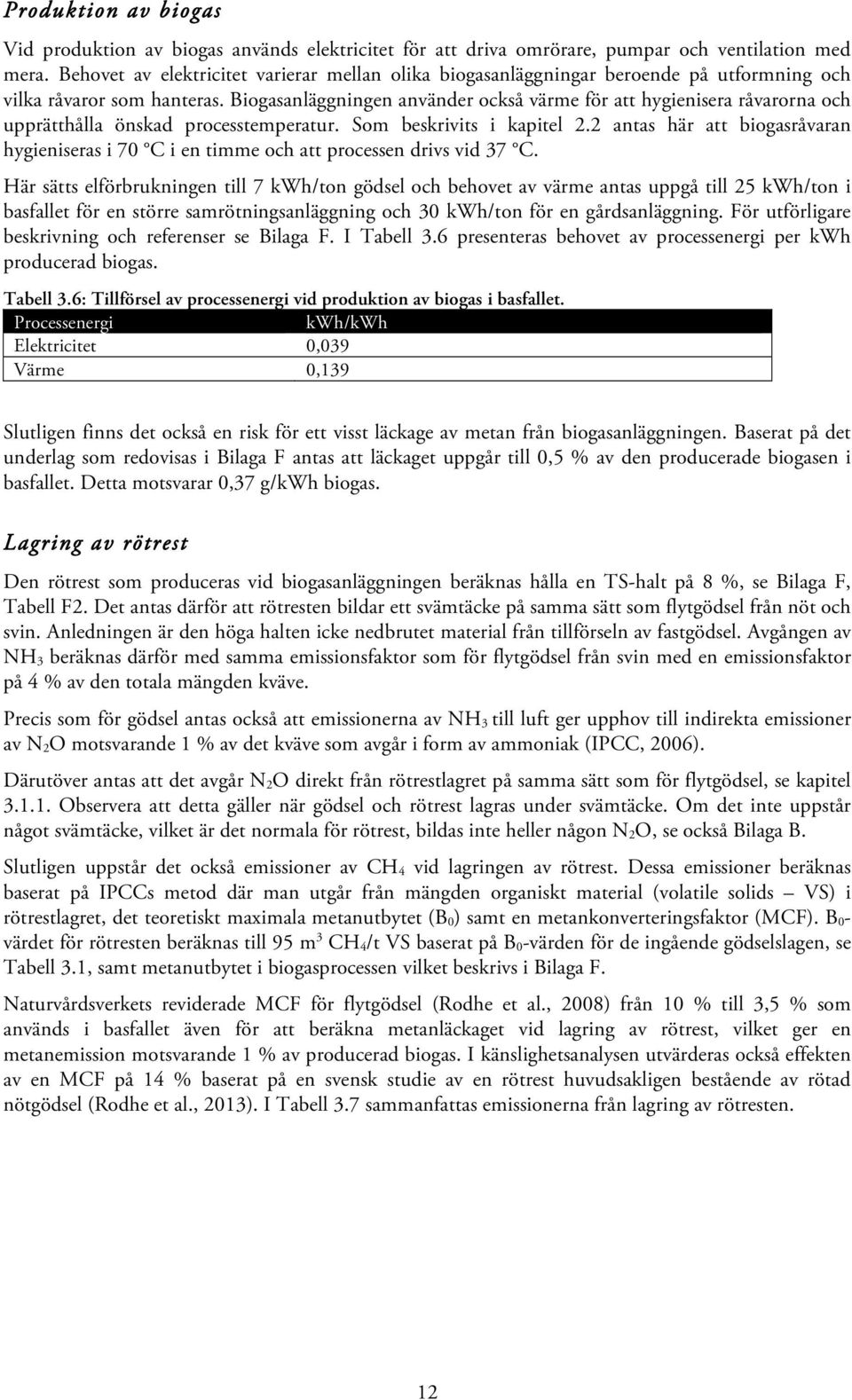 Produktion av biogas

Vid produktion av biogas används elektricitet för att driva omrörare, pumpar och ventilation med mera. Behovet av elektricitet varierar mellan olika biogasanläggningar beroende på utformning och vilka råvaror som hanteras. Biogasanläggningen använder också värme för att hygienisera råvarorna och upprätthålla önskad processtemperatur. Som beskrivits i kapitel 2.2 antas här att biogasråvaran hygieniseras i 70 °C i en timme och att processen drivs vid 37 °C.

Här sätts elförbrukningen till 7 kWh/ton gödsel och behovet av värme antas uppgå till 25 kWh/ton i basfallet för en större samrötningsanläggning och 30 kWh/ton för en gårdsanläggning. För utförligare beskrivning och referenser se Bilaga F. I Tabell 3.6 presenteras behovet av processenergi per kWh producerad biogas.

Tabell 3.6: Tillförsel av processenergi vid produktion av biogas i basfallet.

| Processenergi | kWh/kWh |
|---|---|
| Elektricitet | 0,039 |
| Värme | 0,139 |

Slutligen finns det också en risk för ett visst läckage av metan från biogasanläggningen. Baserat på det underlag som redovisas i Bilaga F antas att läckaget uppgår till 0,5 % av den producerade biogasen i basfallet. Detta motsvarar 0,37 g/kWh biogas.

Lagring av rötrest

Den rötrest som produceras vid biogasanläggningen beräknas hålla en TS-halt på 8 %, se Bilaga F, Tabell F2. Det antas därför att rötresten bildar ett svämtäcke på samma sätt som flytgödsel från nöt och svin. Anledningen är den höga halten icke nedbrutet material från tillförseln av fastgödsel. Avgången av $NH_3$ beräknas därför med samma emissionsfaktor som för flytgödsel från svin med en emissionsfaktor på 4 % av den totala mängden kväve.

Precis som för gödsel antas också att emissionerna av $NH_3$ till luft ger upphov till indirekta emissioner av $N_2O$ motsvarande 1 % av det kväve som avgår i form av ammoniak (IPCC, 2006).

Därutöver antas att det avgår $N_2O$ direkt från rötrestlagret på samma sätt som för flytgödsel, se kapitel 3.1.1. Observera att detta gäller när gödsel och rötrest lagras under svämtäcke. Om det inte uppstår något svämtäcke, vilket är det normala för rötrest, bildas inte heller någon $N_2O$, se också Bilaga B.

Slutligen uppstår det också emissioner av $CH_4$ vid lagringen av rötrest. Dessa emissioner beräknas baserat på IPCCs metod där man utgår från mängden organiskt material (volatile solids – VS) i rötrestlagret, det teoretiskt maximala metanutbytet ($B_0$) samt en metankonverteringsfaktor (MCF). $B_0$-värdet för rötresten beräknas till 95 $m^3$ $CH_4$/t VS baserat på $B_0$-värden för de ingående gödselslagen, se Tabell 3.1, samt metanutbytet i biogasprocessen vilket beskrivs i Bilaga F.

Naturvårdsverkets reviderade MCF för flytgödsel (Rodhe et al., 2008) från 10 % till 3,5 % som används i basfallet även för att beräkna metanläckaget vid lagring av rötrest, vilket ger en metanemission motsvarande 1 % av producerad biogas. I känslighetsanalysen utvärderas också effekten av en MCF på 14 % baserat på en svensk studie av en rötrest huvudsakligen bestående av rötad nötgödsel (Rodhe et al., 2013). I Tabell 3.7 sammanfattas emissionerna från lagring av rötresten.

12